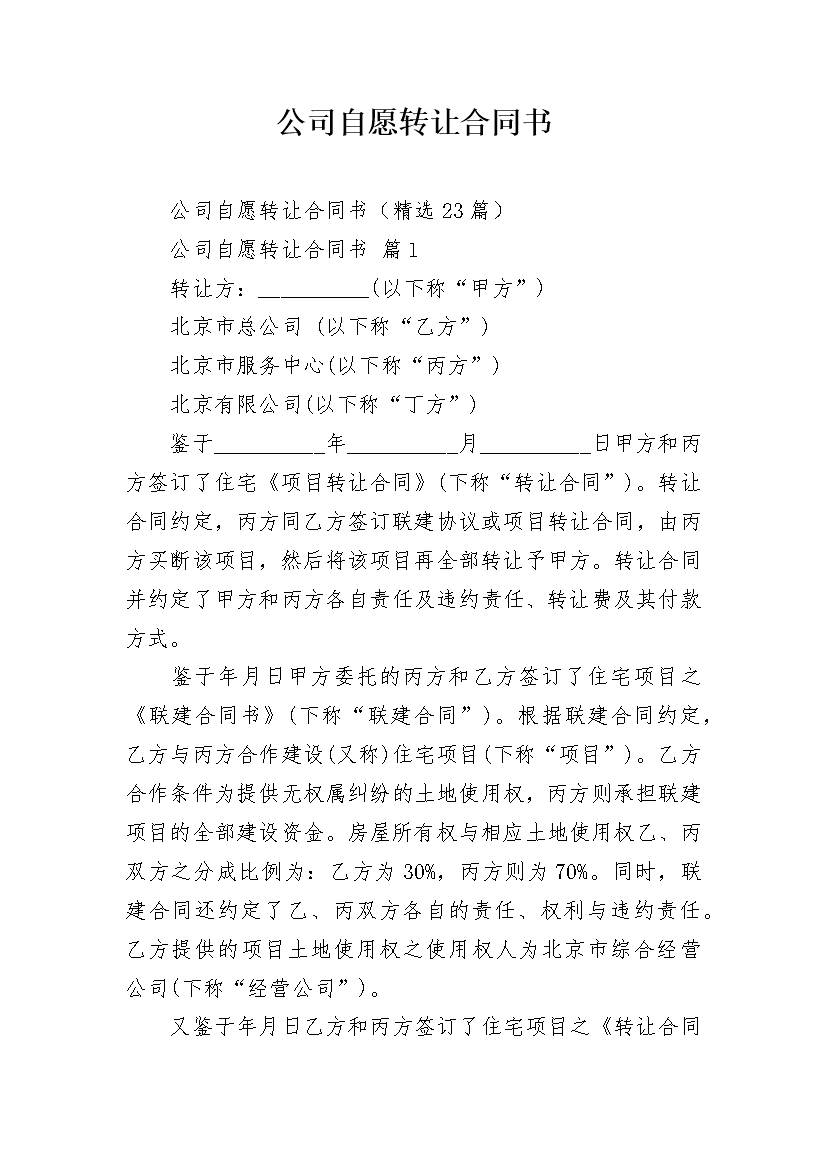 公司自愿转让合同书

公司自愿转让合同书（精选23篇）

公司自愿转让合同书 篇1

转让方：__________(以下称“甲方”)

北京市总公司（以下称“乙方”）

北京市服务中心(以下称“丙方”)

北京有限公司(以下称“丁方”)

鉴于__________年__________月__________日甲方和丙方签订了住宅《项目转让合同》(下称“转让合同”)。转让合同约定，丙方同乙方签订联建协议或项目转让合同，由丙方买断该项目，然后将该项目再全部转让予甲方。转让合同并约定了甲方和丙方各自责任及违约责任、转让费及其付款方式。

鉴于年月日甲方委托的丙方和乙方签订了住宅项目之《联建合同书》(下称“联建合同”)。根据联建合同约定，乙方与丙方合作建设(又称)住宅项目(下称“项目”)。乙方合作条件为提供无权属纠纷的土地使用权，丙方则承担联建项目的全部建设资金。房屋所有权与相应土地使用权乙、丙双方之分成比例为：乙方为30%，丙方则为70%。同时，联建合同还约定了乙、丙双方各自的责任、权利与违约责任。乙方提供的项目土地使用权之使用权人为北京市综合经营公司(下称“经营公司”)。

又鉴于年月日乙方和丙方签订了住宅项目之《转让合同